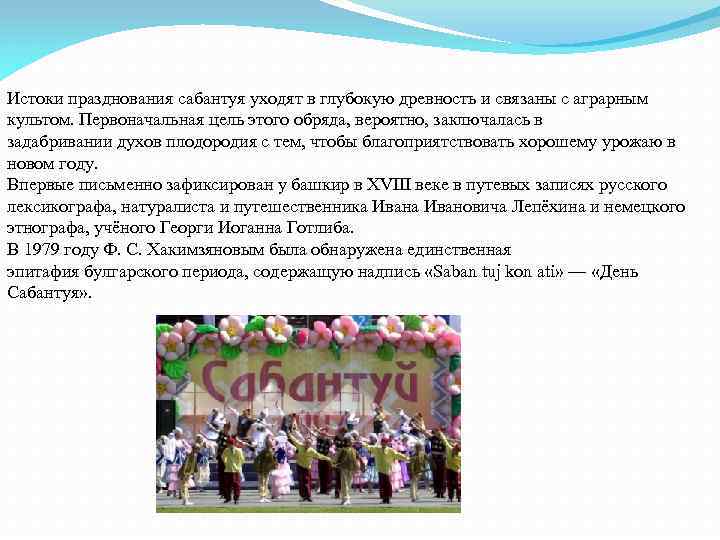 Истоки празднования сабантуя уходят в глубокую древность и связаны с аграрным культом. Первоначальная цель этого обряда, вероятно, заключалась в задабривании духов плодородия с тем, чтобы благоприятствовать хорошему урожаю в новом году.

Впервые письменно зафиксирован у башкир в XVIII веке в путевых записях русского лексикографа, натуралиста и путешественника Ивана Ивановича Лепёхина и немецкого этнографа, учёного Георги Иоганна Готлиба.

В 1979 году Ф. С. Хакимзяновым была обнаружена единственная эпитафия булгарского периода, содержащую надпись «Saban tuj kon ati» — «День Сабантуя».

Сабантуй